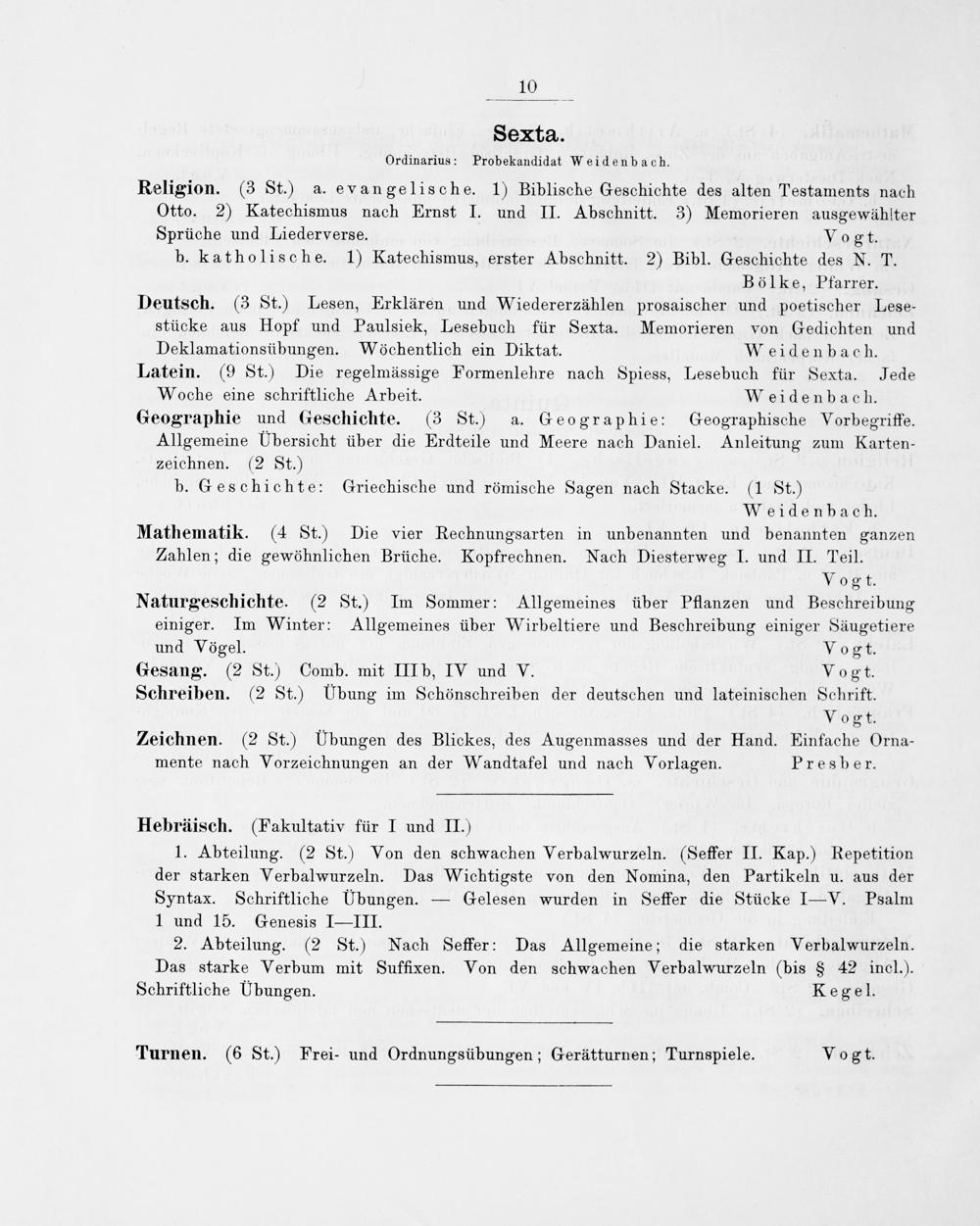 10

Sexta.

Ordinarius: Probekandidat Weidenbach.

Religion. (3 St.) a. evangelische. 1) Biblische Geschichte des alten Testaments nach Otto. 2) Katechismus nach Ernst I. und II. Abschnitt. 3) Memorieren ausgewählter Sprüche und Liederverse. Vogt.
b. katholische. 1) Katechismus, erster Abschnitt. 2) Bibl. Geschichte des N. T. Bölke, Pfarrer.

Deutsch. (3 St.) Lesen, Erklären und Wiedererzählen prosaischer und poetischer Lesestücke aus Hopf und Paulsiek, Lesebuch für Sexta. Memorieren von Gedichten und Deklamationsübungen. Wöchentlich ein Diktat. Weidenbach.

Latein. (9 St.) Die regelmässige Formenlehre nach Spiess, Lesebuch für Sexta. Jede Woche eine schriftliche Arbeit. Weidenbach.

Geographie und Geschichte. (3 St.) a. Geographie: Geographische Vorbegriffe. Allgemeine Übersicht über die Erdteile und Meere nach Daniel. Anleitung zum Kartenzeichnen. (2 St.)
b. Geschichte: Griechische und römische Sagen nach Stacke. (1 St.) Weidenbach.

Mathematik. (4 St.) Die vier Rechnungsarten in unbenannten und benannten ganzen Zahlen; die gewöhnlichen Brüche. Kopfrechnen. Nach Diesterweg I. und II. Teil. Vogt.

Naturgeschichte. (2 St.) Im Sommer: Allgemeines über Pflanzen und Beschreibung einiger. Im Winter: Allgemeines über Wirbeltiere und Beschreibung einiger Säugetiere und Vögel. Vogt.

Gesang. (2 St.) Comb. mit IIIb, IV und V. Vogt.

Schreiben. (2 St.) Übung im Schönschreiben der deutschen und lateinischen Schrift. Vogt.

Zeichnen. (2 St.) Übungen des Blickes, des Augenmasses und der Hand. Einfache Ornamente nach Vorzeichnungen an der Wandtafel und nach Vorlagen. Presber.

Hebräisch. (Fakultativ für I und II.)
1. Abteilung. (2 St.) Von den schwachen Verbalwurzeln. (Seffer II. Kap.) Repetition der starken Verbalwurzeln. Das Wichtigste von den Nomina, den Partikeln u. aus der Syntax. Schriftliche Übungen. — Gelesen wurden in Seffer die Stücke I—V. Psalm 1 und 15. Genesis I—III.
2. Abteilung. (2 St.) Nach Seffer: Das Allgemeine; die starken Verbalwurzeln. Das starke Verbum mit Suffixen. Von den schwachen Verbalwurzeln (bis § 42 incl.). Schriftliche Übungen. Kegel.

Turnen. (6 St.) Frei- und Ordnungsübungen; Gerätturnen; Turnspiele. Vogt.